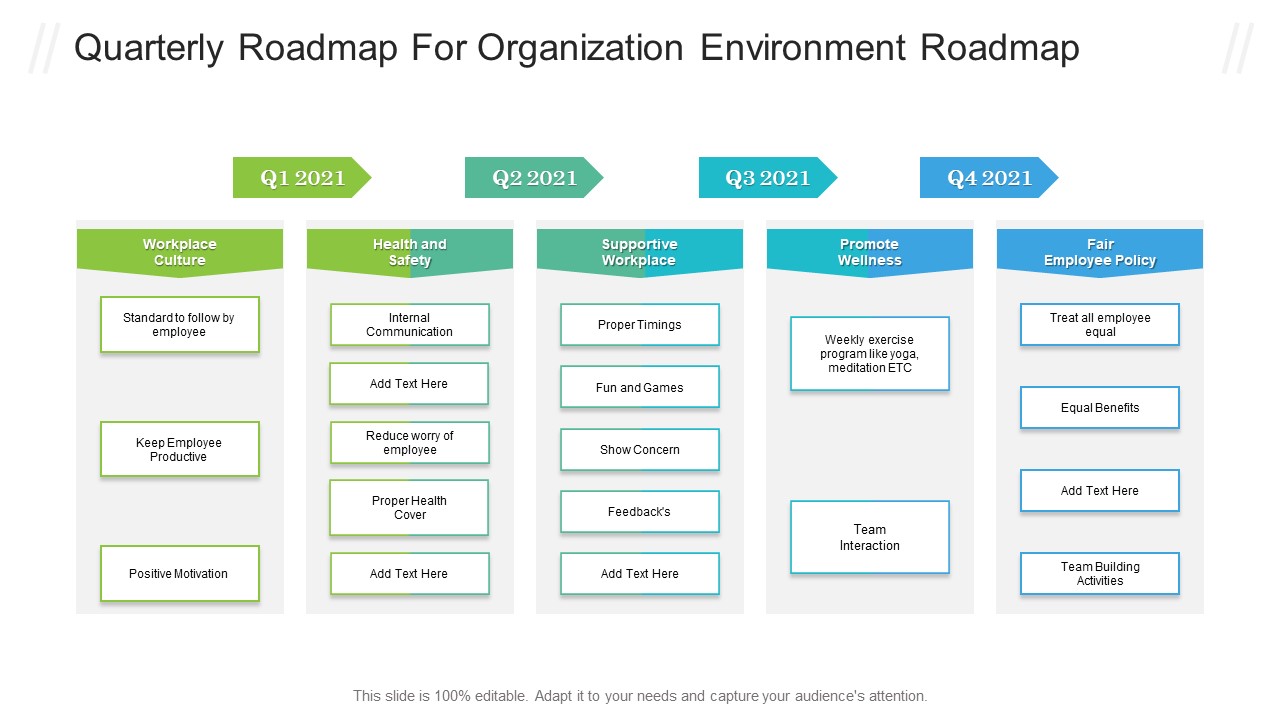 Quarterly Roadmap For Organization Environment Roadmap

Q1 2021

Q2 2021

Q3 2021

Q4 2021

Workplace Culture

Standard to follow by employee

Keep Employee Productive

Positive Motivation

Health and Safety

Internal Communication

Add Text Here

Reduce worry of employee

Proper Health Cover

Add Text Here

Supportive Workplace

Proper Timings

Fun and Games

Show Concern

Feedback's

Add Text Here

Promote Wellness

Weekly exercise program like yoga, meditation ETC

Team Interaction

Fair Employee Policy

Treat all employee equal

Equal Benefits

Add Text Here

Team Building Activities

This slide is 100% editable. Adapt it to your needs and capture your audience's attention.